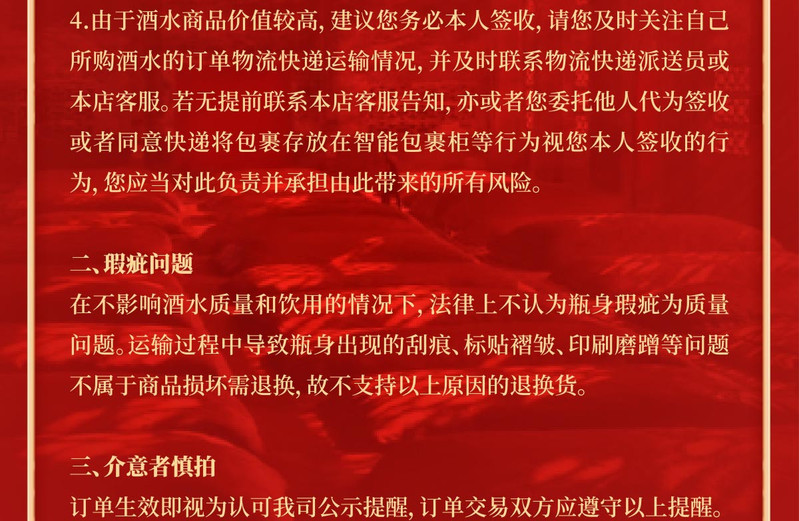 4.由于酒水商品价值较高, 建议您务必本人签收, 请您及时关注自己所购酒水的订单物流快递运输情况, 并及时联系物流快递派送员或本店客服。若无提前联系本店客服告知, 亦或者您委托他人代为签收或者同意快递将包裹存放在智能包裹柜等行为视您本人签收的行为, 您应当对此负责并承担由此带来的所有风险。

二、瑕疵问题
在不影响酒水质量和饮用的情况下, 法律上不认为瓶身瑕疵为质量问题。运输过程中导致瓶身出现的刮痕、标贴褶皱、印刷磨蹭等问题不属于商品损坏需退换, 故不支持以上原因的退换货。

三、介意者慎拍
订单生效即视为认可我司公示提醒, 订单交易双方应遵守以上提醒。